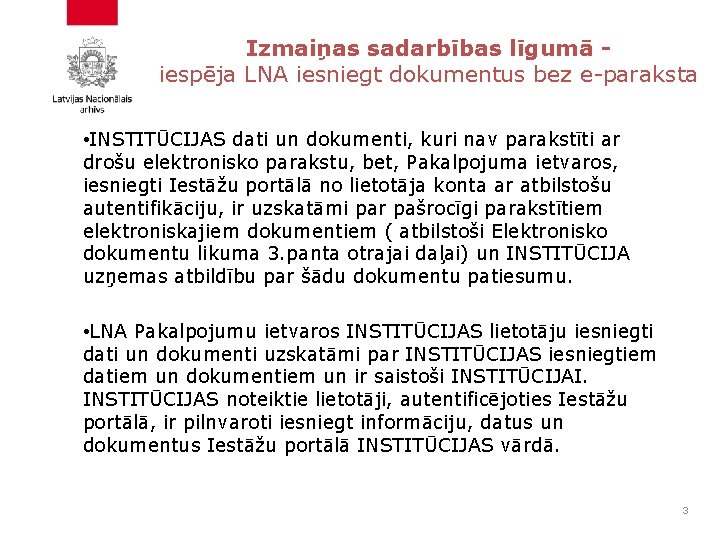 Latvijas Nacionālais arhīvs

Izmaiņas sadarbības līgumā -
iespēja LNA iesniegt dokumentus bez e-paraksta

•INSTITŪCIJAS dati un dokumenti, kuri nav parakstīti ar drošu elektronisko parakstu, bet, Pakalpojuma ietvaros, iesniegti Iestāžu portālā no lietotāja konta ar atbilstošu autentifikāciju, ir uzskatāmi par pašrocīgi parakstītiem elektroniskajiem dokumentiem ( atbilstoši Elektronisko dokumentu likuma 3.panta otrajai daļai) un INSTITŪCIJA uzņemas atbildību par šādu dokumentu patiesumu.

•LNA Pakalpojumu ietvaros INSTITŪCIJAS lietotāju iesniegti dati un dokumenti uzskatāmi par INSTITŪCIJAS iesniegtiem datiem un dokumentiem un ir saistoši INSTITŪCIJAI. INSTITŪCIJAS noteiktie lietotāji, autentificējoties Iestāžu portālā, ir pilnvaroti iesniegt informāciju, datus un dokumentus Iestāžu portālā INSTITŪCIJAS vārdā.

3